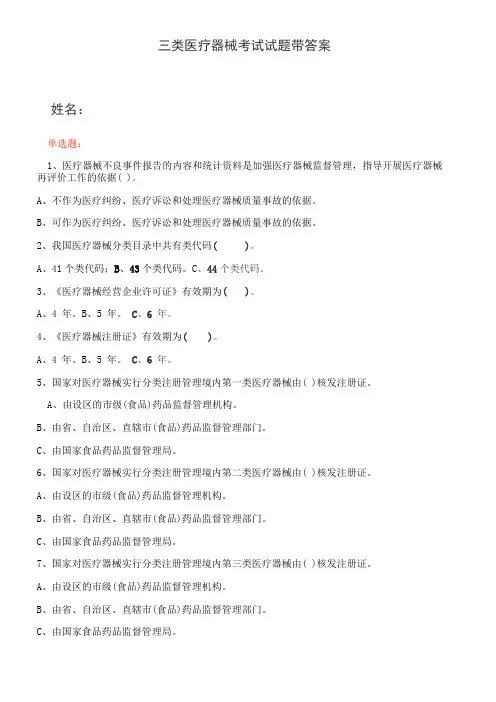 三类医疗器械考试试题带答案

姓名：

单选题：

1、医疗器械不良事件报告的内容和统计资料是加强医疗器械监督管理，指导开展医疗器械再评价工作的依据( )。

A、不作为医疗纠纷、医疗诉讼和处理医疗器械质量事故的依据。

B、可作为医疗纠纷、医疗诉讼和处理医疗器械质量事故的依据。

2、我国医疗器械分类目录中共有类代码(　　)。

A、41 个类代码；B、43 个类代码。C、44 个类代码。

3、《医疗器械经营企业许可证》有效期为(　)。

A、4 年。B、5 年。 C、6 年。

4、《医疗器械注册证》有效期为(　)。

A、4 年。B、5 年。 C、6 年。

5、国家对医疗器械实行分类注册管理境内第一类医疗器械由( )核发注册证。

A、由设区的市级(食品)药品监督管理机构。

B、由省、自治区、直辖市(食品)药品监督管理部门。

C、由国家食品药品监督管理局。

6、国家对医疗器械实行分类注册管理境内第二类医疗器械由( )核发注册证。

A、由设区的市级(食品)药品监督管理机构。

B、由省、自治区、直辖市(食品)药品监督管理部门。

C、由国家食品药品监督管理局。

7、国家对医疗器械实行分类注册管理境内第三类医疗器械由( )核发注册证。

A、由设区的市级(食品)药品监督管理机构。

B、由省、自治区、直辖市(食品)药品监督管理部门。

C、由国家食品药品监督管理局。